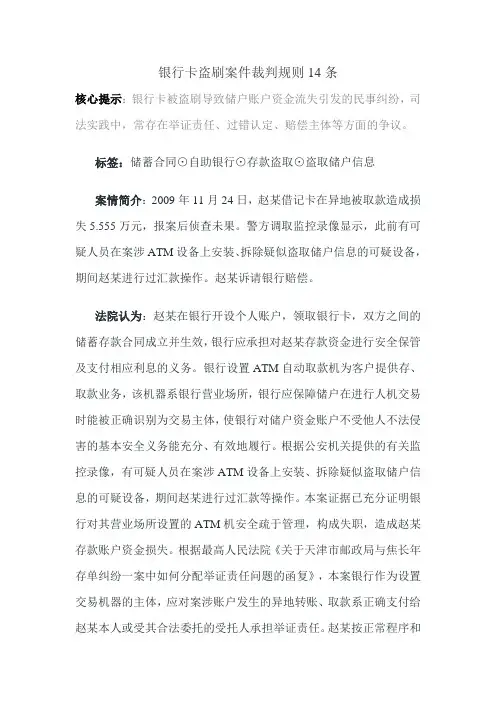 银行卡盗刷案件裁判规则 14 条

核心提示：银行卡被盗刷导致储户账户资金流失引发的民事纠纷，司法实践中，常存在举证责任、过错认定、赔偿主体等方面的争议。

标签：储蓄合同⊙自助银行⊙存款盗取⊙盗取储户信息

案情简介：2009 年 11 月 24 日，赵某借记卡在异地被取款造成损失 5.555 万元，报案后侦查未果。警方调取监控录像显示，此前有可疑人员在案涉 ATM 设备上安装、拆除疑似盗取储户信息的可疑设备，期间赵某进行过汇款操作。赵某诉请银行赔偿。

法院认为：赵某在银行开设个人账户，领取银行卡，双方之间的储蓄存款合同成立并生效，银行应承担对赵某存款资金进行安全保管及支付相应利息的义务。银行设置 ATM 自动取款机为客户提供存、取款业务，该机器系银行营业场所，银行应保障储户在进行人机交易时能被正确识别为交易主体，使银行对储户资金账户不受他人不法侵害的基本安全义务能充分、有效地履行。根据公安机关提供的有关监控录像，有可疑人员在案涉 ATM 设备上安装、拆除疑似盗取储户信息的可疑设备，期间赵某进行过汇款等操作。本案证据已充分证明银行对其营业场所设置的 ATM 机安全疏于管理，构成失职，造成赵某存款账户资金损失。根据最高人民法院《关于天津市邮政局与焦长年存单纠纷一案中如何分配举证责任问题的函复》，本案银行作为设置交易机器的主体，应对案涉账户发生的异地转账、取款系正确支付给赵某本人或受其合法委托的受托人承担举证责任。赵某按正常程序和